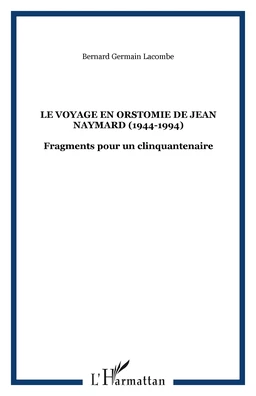 Bernard Germain Lacombe

LE VOYAGE EN ORSTOMIE DE JEAN NAYMARD (1944-1994)

Fragments pour un clinquantenaire

L'Harmattan